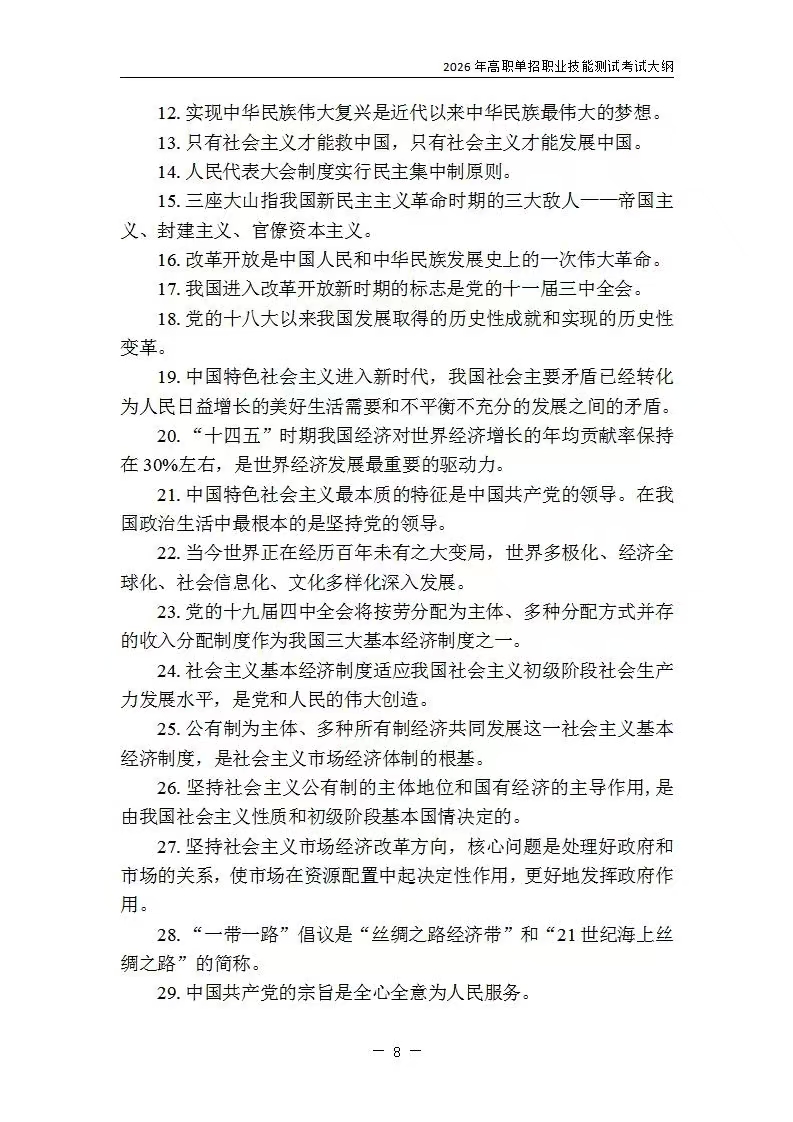 2026年高职单招职业技能测试考试大纲

12.实现中华民族伟大复兴是近代以来中华民族最伟大的梦想。

13.只有社会主义才能救中国，只有社会主义才能发展中国。

14.人民代表大会制度实行民主集中制原则。

15.三座大山指我国新民主主义革命时期的三大敌人——帝国主义、封建主义、官僚资本主义。

16.改革开放是中国人民和中华民族发展史上的一次伟大革命。

17.我国进入改革开放新时期的标志是党的十一届三中全会。

18.党的十八大以来我国发展取得的历史性成就和实现的历史性变革。

19.中国特色社会主义进入新时代，我国社会主要矛盾已经转化为人民日益增长的美好生活需要和不平衡不充分的发展之间的矛盾。

20.“十四五”时期我国经济对世界经济增长的年均贡献率保持在30%左右，是世界经济发展最重要的驱动力。

21.中国特色社会主义最本质的特征是中国共产党的领导。在我国政治生活中最根本的是坚持党的领导。

22.当今世界正在经历百年未有之大变局，世界多极化、经济全球化、社会信息化、文化多样化深入发展。

23.党的十九届四中全会将按劳分配为主体、多种分配方式并存的收入分配制度作为我国三大基本经济制度之一。

24.社会主义基本经济制度适应我国社会主义初级阶段社会生产力发展水平，是党和人民的伟大创造。

25.公有制为主体、多种所有制经济共同发展这一社会主义基本经济制度，是社会主义市场经济体制的根基。

26.坚持社会主义公有制的主体地位和国有经济的主导作用，是由我国社会主义性质和初级阶段基本国情决定的。

27.坚持社会主义市场经济改革方向，核心问题是处理好政府和市场的关系，使市场在资源配置中起决定性作用，更好地发挥政府作用。

28.“一带一路”倡议是“丝绸之路经济带”和“21世纪海上丝绸之路”的简称。

29.中国共产党的宗旨是全心全意为人民服务。

— 8 —